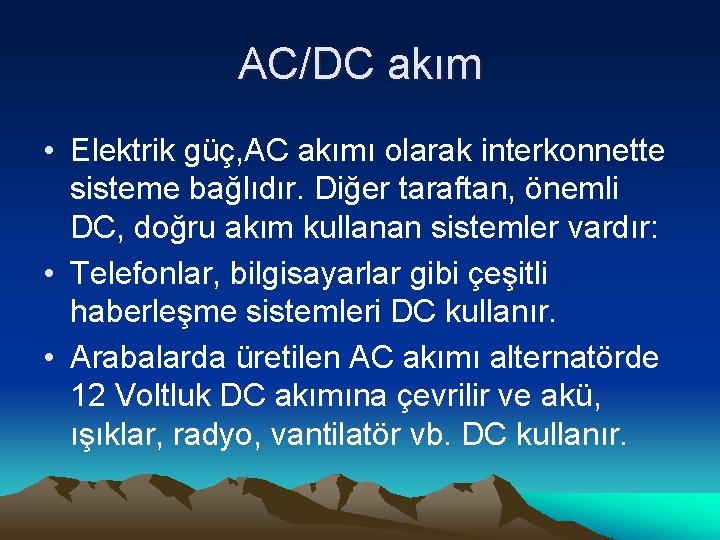 AC/DC akım

• Elektrik güç,AC akımı olarak interkonnette sisteme bağlıdır. Diğer taraftan, önemli DC, doğru akım kullanan sistemler vardır:
• Telefonlar, bilgisayarlar gibi çeşitli haberleşme sistemleri DC kullanır.
• Arabalarda üretilen AC akımı alternatörde 12 Voltluk DC akımına çevrilir ve akü, ışıklar, radyo, vantilatör vb. DC kullanır.